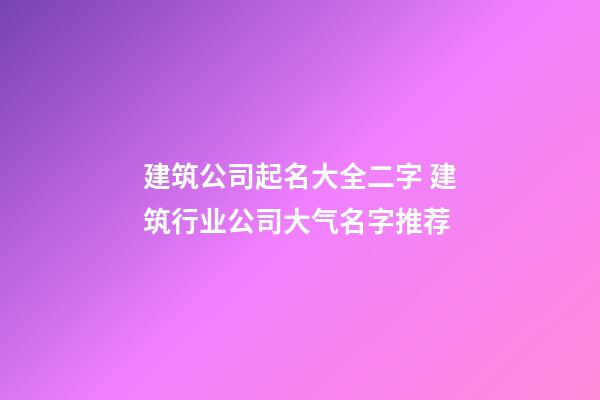 建筑公司起名大全二字 建筑行业公司大气名字推荐